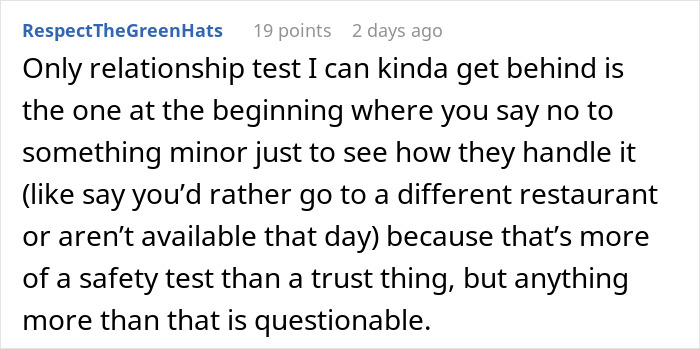 RespectTheGreenHats 19 points 2 days ago

Only relationship test I can kinda get behind is the one at the beginning where you say no to something minor just to see how they handle it (like say you’d rather go to a different restaurant or aren’t available that day) because that’s more of a safety test than a trust thing, but anything more than that is questionable.